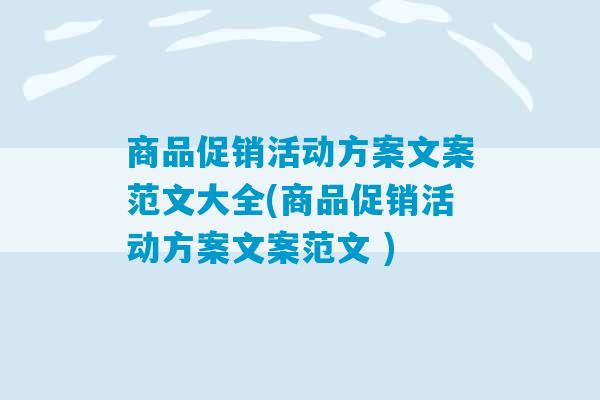 商品促销活动方案文案范文大全(商品促销活动方案文案范文 )